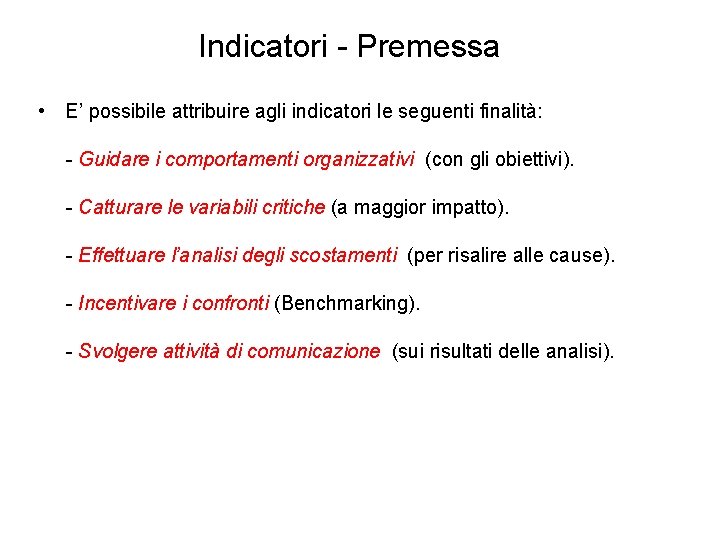 Indicatori - Premessa

• E’ possibile attribuire agli indicatori le seguenti finalità:

- Guidare i comportamenti organizzativi (con gli obiettivi).

- Catturare le variabili critiche (a maggior impatto).

- Effettuare l’analisi degli scostamenti (per risalire alle cause).

- Incentivare i confronti (Benchmarking).

- Svolgere attività di comunicazione (sui risultati delle analisi).